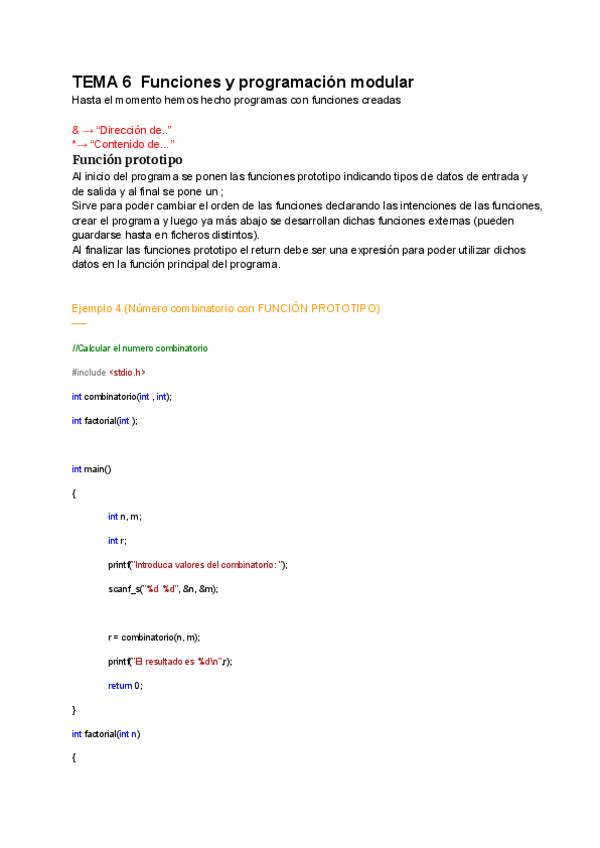 TEMA 6 Funciones y programación modular
Hasta el momento hemos hecho programas con funciones creadas

& → “Dirección de..”
*→ “Contenido de…”

Función prototipo
Al inicio del programa se ponen las funciones prototipo indicando tipos de datos de entrada y de salida y al final se pone un ;
Sirve para poder cambiar el orden de las funciones declarando las intenciones de las funciones, crear el programa y luego ya más abajo se desarrollan dichas funciones externas (pueden guardarse hasta en ficheros distintos).
Al finalizar las funciones prototipo el return debe ser una expresión para poder utilizar dichos datos en la función principal del programa.

Ejemplo 4 (Número combinatorio con FUNCIÓN PROTOTIPO)

//Calcular el numero combinatorio

#include <stdio.h>

int combinatorio(int , int);

int factorial(int );

int main()

{

int n, m;

int r;

printf("Introduca valores del combinatorio: ");

scanf_s("%d %d", &n, &m);

r = combinatorio(n, m);

printf("El resultado es %d\n",r);

return 0;

}

int factorial(int n)

{